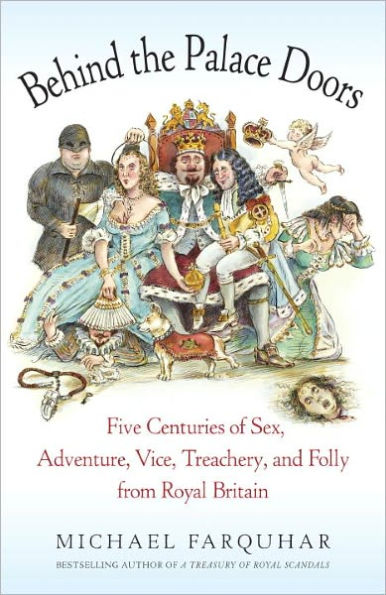 Behind the Palace Doors

Five Centuries of Sex, Adventure, Vice, Treachery, and Folly from Royal Britain

MICHAEL FARQUHAR

BESTSELLING AUTHOR OF A TREASURY OF ROYAL SCANDALS